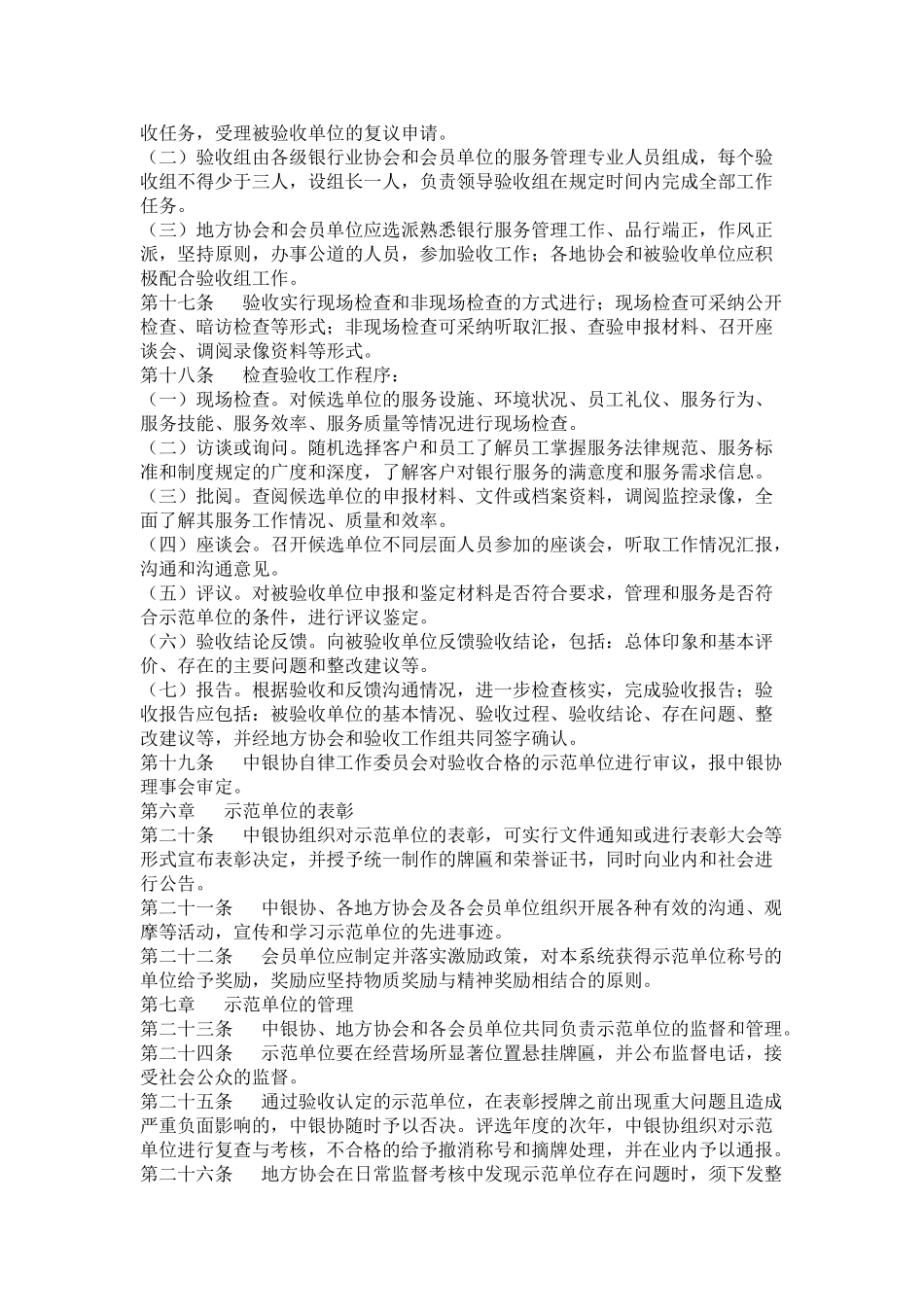 收任务，受理被验收单位的复议申请。

（二）验收组由各级银行业协会和会员单位的服务管理专业人员组成，每个验收组不得少于三人，设组长一人，负责领导验收组在规定时间内完成全部工作任务。

（三）地方协会和会员单位应选派熟悉银行服务管理工作、品行端正，作风正派，坚持原则，办事公道的人员，参加验收工作；各地协会和被验收单位应积极配合验收组工作。

第十七条　验收实行现场检查和非现场检查的方式进行；现场检查可采纳公开检查、暗访检查等形式；非现场检查可采纳听取汇报、查验申报材料、召开座谈会、调阅录像资料等形式。

第十八条　检查验收工作程序：

（一）现场检查。对候选单位的服务设施、环境状况、员工礼仪、服务行为、服务技能、服务效率、服务质量等情况进行现场检查。

（二）访谈或询问。随机选择客户和员工了解员工掌握服务法律规范、服务标准和制度规定的广度和深度，了解客户对银行服务的满意度和服务需求信息。

（三）批阅。查阅候选单位的申报材料、文件或档案资料，调阅监控录像，全面了解其服务工作情况、质量和效率。

（四）座谈会。召开候选单位不同层面人员参加的座谈会，听取工作情况汇报，沟通和沟通意见。

（五）评议。对被验收单位申报和鉴定材料是否符合要求，管理和服务是否符合示范单位的条件，进行评议鉴定。

（六）验收结论反馈。向被验收单位反馈验收结论，包括：总体印象和基本评价、存在的主要问题和整改建议等。

（七）报告。根据验收和反馈沟通情况，进一步检查核实，完成验收报告；验收报告应包括：被验收单位的基本情况、验收过程、验收结论、存在问题、整改建议等，并经地方协会和验收工作组共同签字确认。

第十九条　中银协自律工作委员会对验收合格的示范单位进行审议，报中银协理事会审定。

第六章　示范单位的表彰

第二十条　中银协组织对示范单位的表彰，可实行文件通知或进行表彰大会等形式宣布表彰决定，并授予统一制作的牌匾和荣誉证书，同时向业内和社会进行公告。

第二十一条　中银协、各地方协会及各会员单位组织开展各种有效的沟通、观摩等活动，宣传和学习示范单位的先进事迹。

第二十二条　会员单位应制定并落实激励政策，对本系统获得示范单位称号的单位给予奖励，奖励应坚持物质奖励与精神奖励相结合的原则。

第七章　示范单位的管理

第二十三条　中银协、地方协会和各会员单位共同负责示范单位的监督和管理。

第二十四条　示范单位要在经营场所显著位置悬挂牌匾，并公布监督电话，接受社会公众的监督。

第二十五条　通过验收认定的示范单位，在表彰授牌之前出现重大问题且造成严重负面影响的，中银协随时予以否决。评选年度的次年，中银协组织对示范单位进行复查与考核，不合格的给予撤消称号和摘牌处理，并在业内予以通报。

第二十六条　地方协会在日常监督考核中发现示范单位存在问题时，须下发整